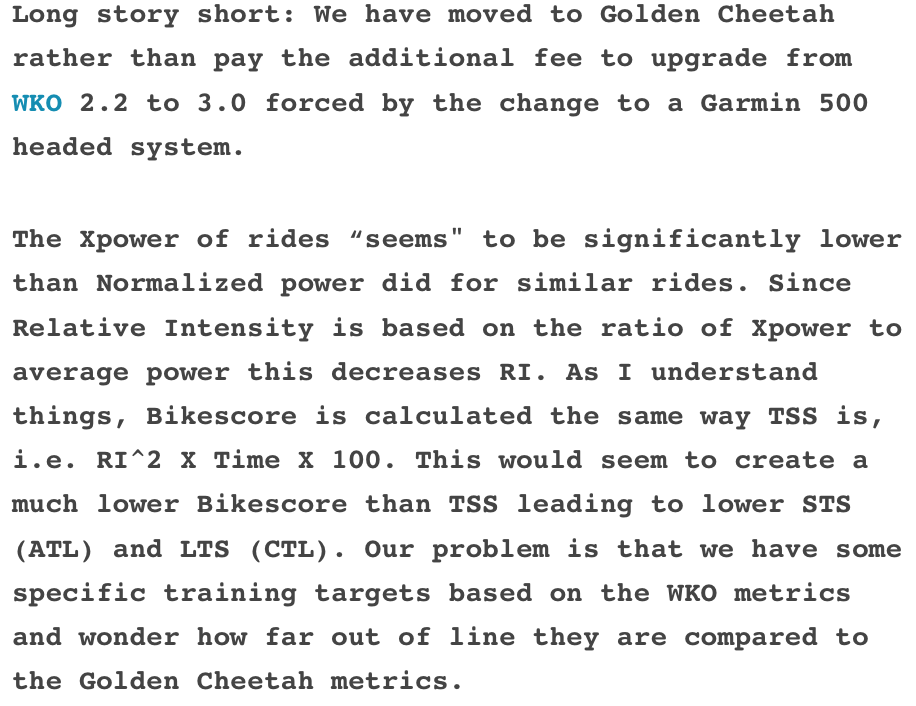 Long story short: We have moved to Golden Cheetah rather than pay the additional fee to upgrade from WKO 2.2 to 3.0 forced by the change to a Garmin 500 headed system.

The Xpower of rides “seems" to be significantly lower than Normalized power did for similar rides. Since Relative Intensity is based on the ratio of Xpower to average power this decreases RI. As I understand things, Bikescore is calculated the same way TSS is, i.e. RI^2 X Time X 100. This would seem to create a much lower Bikescore than TSS leading to lower STS (ATL) and LTS (CTL). Our problem is that we have some specific training targets based on the WKO metrics and wonder how far out of line they are compared to the Golden Cheetah metrics.